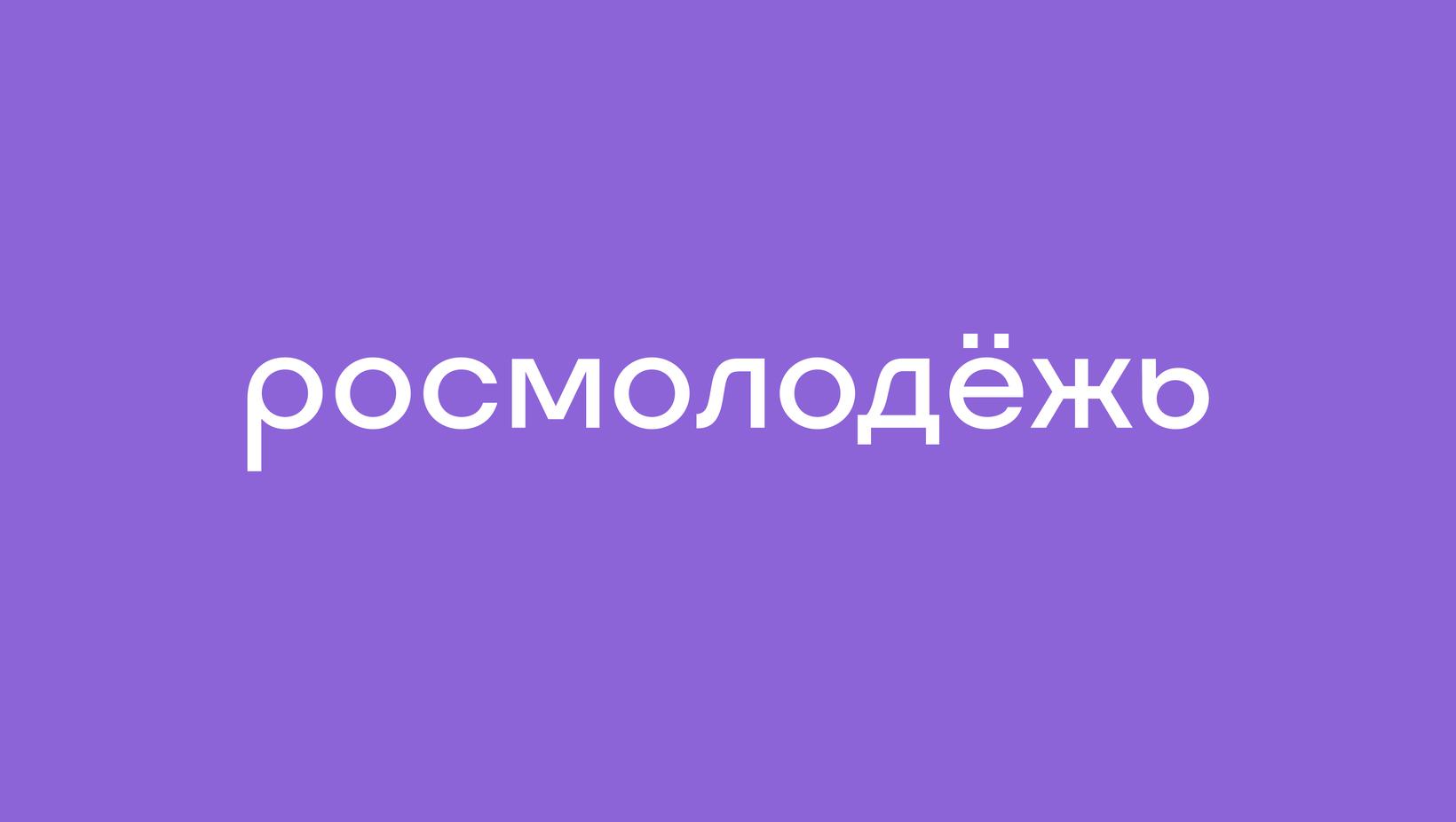 росмолодёжь